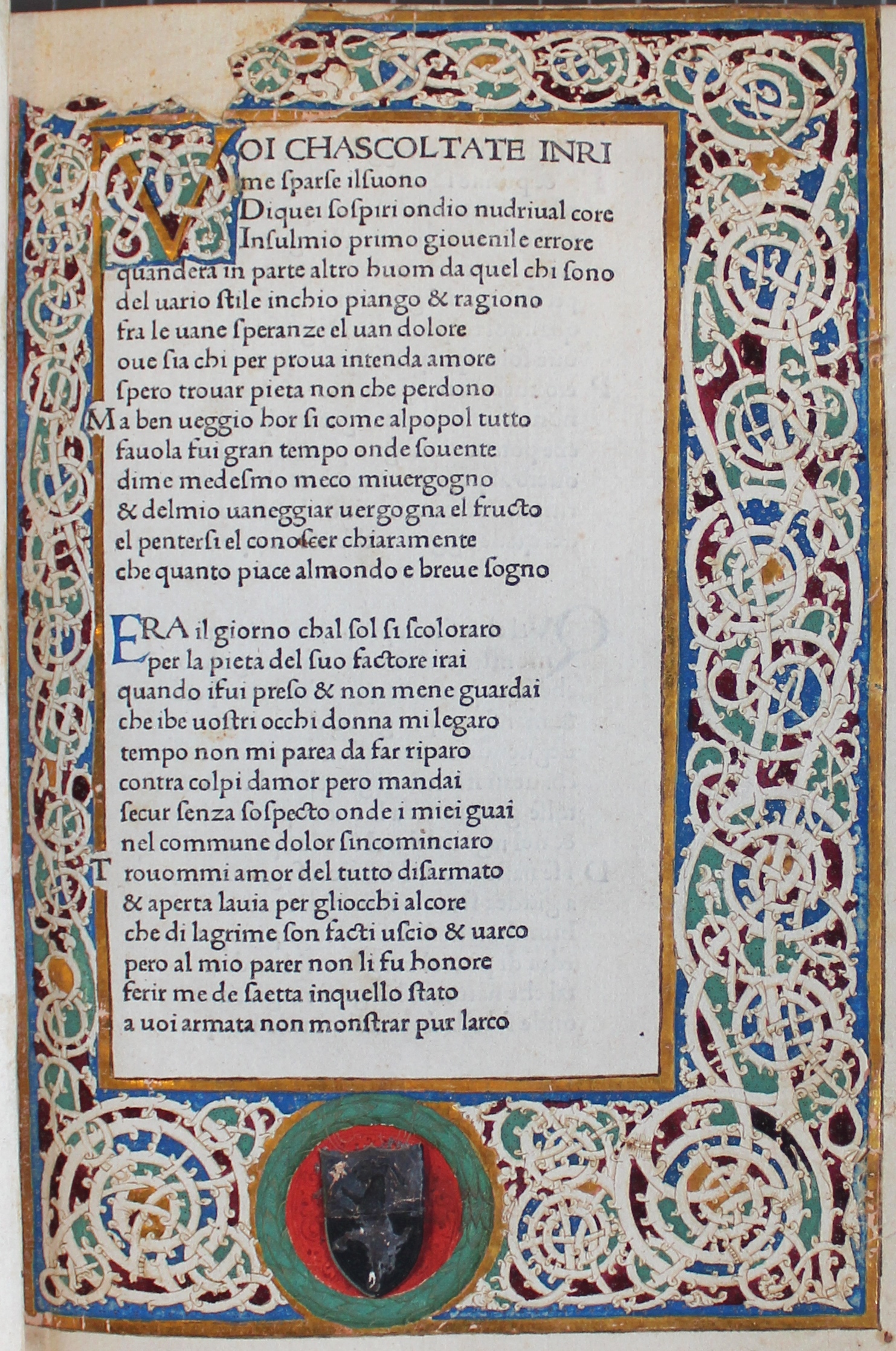 VOI CHASCOLTATE INRI
me sparse ilsuono
Diquei sospiri ondio nudriual core
Insulmio primo giouenile errore
quandera in parte altro huom da quel chi sono
del uario stile inchio piango & ragiono
fra le uane speranze el uan dolore
oue sia chi per proua intenda amore
spero trouar pieta non che perdono
Ma ben ueggio hor si come alpopol tutto
fauola fui gran tempo onde souente
dime medesmo meco miuergogno
& delmio uaneggiar uergogna el fructo
el pentersi el conoscer chiaramente
che quanto piace almondo e breue sogno

ERA il giorno chal sol si scoloraro
per la pieta del suo factore irai
quando ifui preso & non mene guardai
che ibe uostri occhi donna mi legaro
tempo non mi parea da far riparo
contra colpi damor pero mandai
secur senza sospecto onde i miei guai
nel commune dolor sincominciaro
Trouommi amor del tutto disarmato
& aperta lauia per gliocchi alcore
che di lagrime son facti uscio & uarco
pero al mio parer non li fu honore
ferir me de saetta inquello stato
a uoi armata non monstrar pur larco